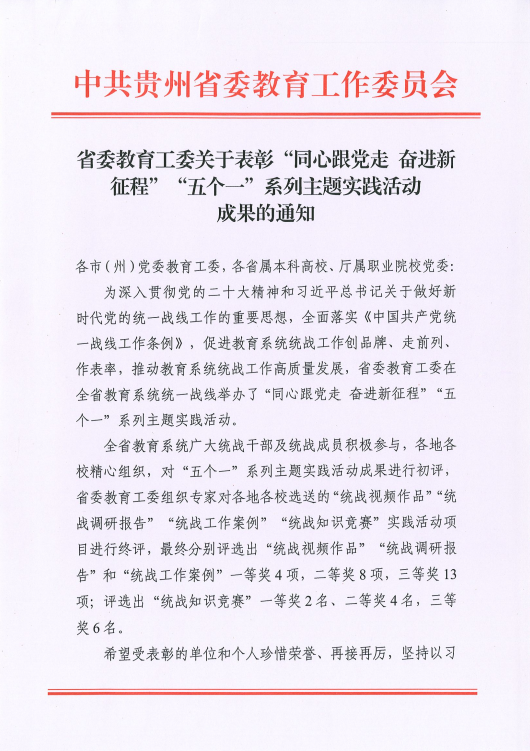 中共贵州省委教育工作委员会

省委教育工委关于表彰“同心跟党走 奋进新征程”“五个一”系列主题实践活动成果的通知

各市（州）党委教育工委，各省属本科高校、厅属职业院校党委：

为深入贯彻党的二十大精神和习近平总书记关于做好新时代党的统一战线工作的重要思想，全面落实《中国共产党统一战线工作条例》，促进教育系统统战工作创品牌、走前列、作表率，推动教育系统统战工作高质量发展，省委教育工委在全省教育系统统一战线举办了“同心跟党走 奋进新征程”“五个一”系列主题实践活动。

全省教育系统广大统战干部及统战成员积极参与，各地各校精心组织，对“五个一”系列主题实践活动成果进行初评，省委教育工委组织专家对各地各校选送的“统战视频作品”“统战调研报告”“统战工作案例”“统战知识竞赛”实践活动项目进行终评，最终分别评选出“统战视频作品”“统战调研报告”和“统战工作案例”一等奖4项，二等奖8项，三等奖13项；评选出“统战知识竞赛”一等奖2名、二等奖4名，三等奖6名。

希望受表彰的单位和个人珍惜荣誉、再接再厉，坚持以习